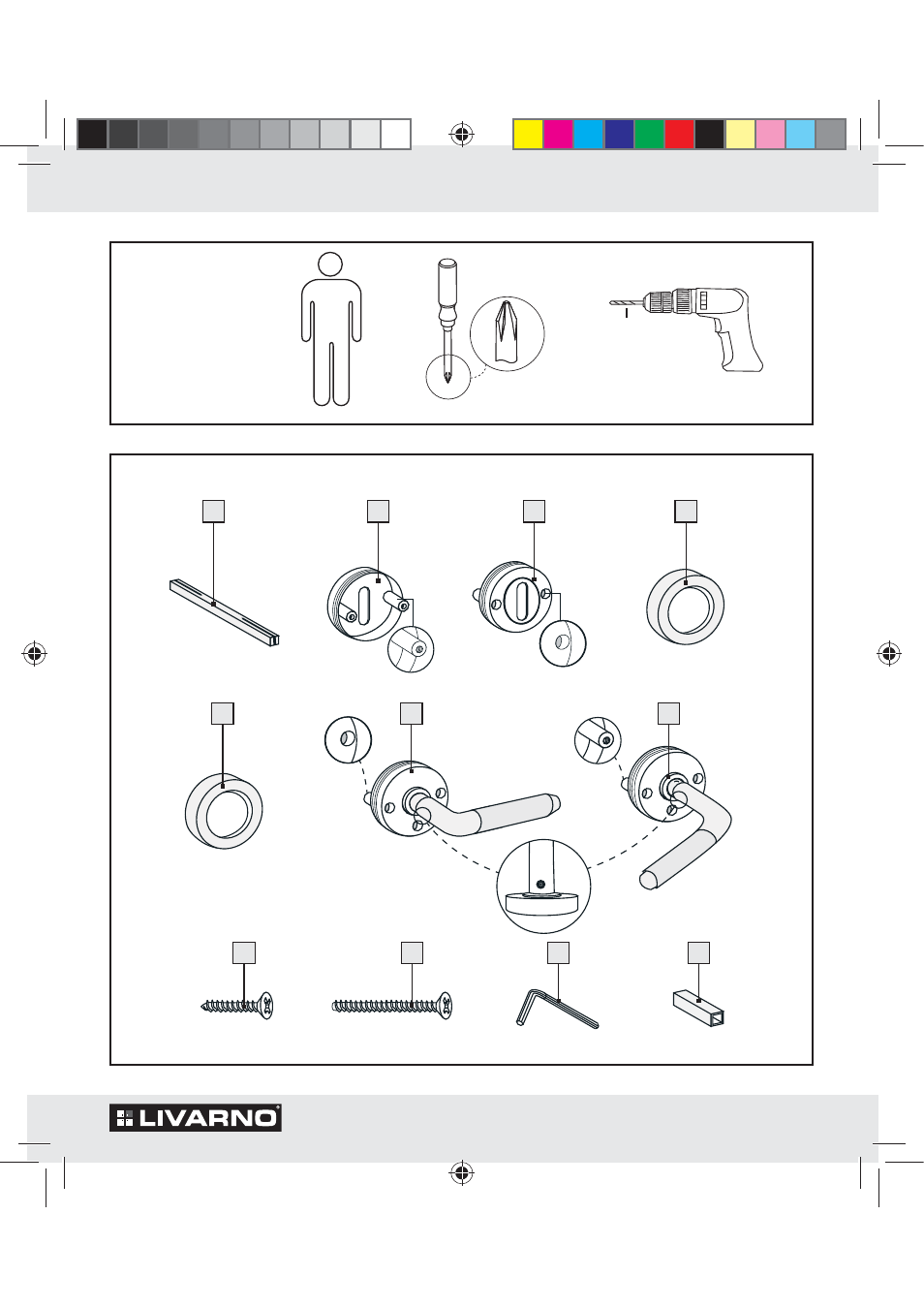 LIVARNO